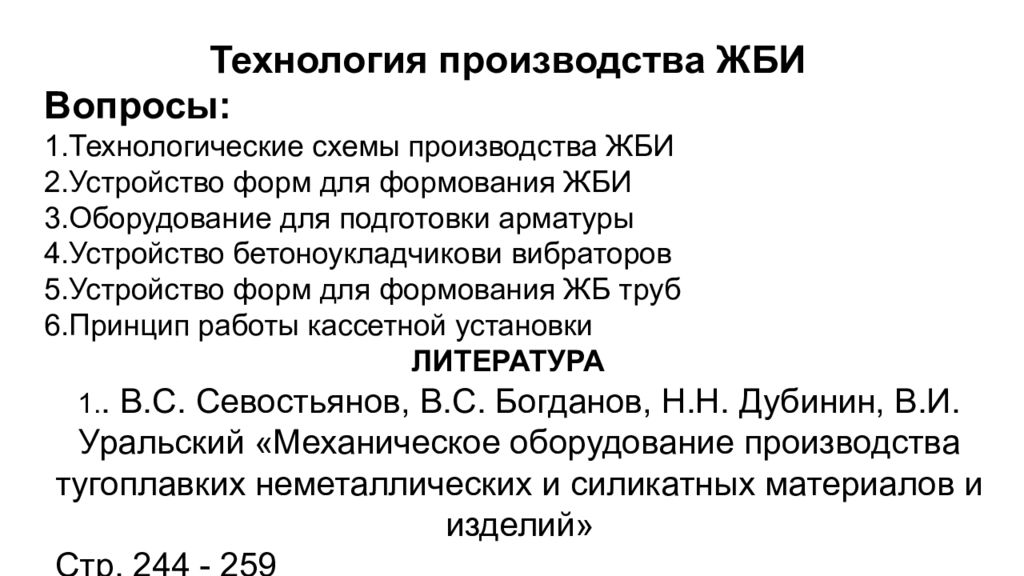 Технология производства ЖБИ

Вопросы:

1.Технологические схемы производства ЖБИ
2.Устройство форм для формования ЖБИ
3.Оборудование для подготовки арматуры
4.Устройство бетоноукладчикови вибраторов
5.Устройство форм для формования ЖБ труб
6.Принцип работы кассетной установки

ЛИТЕРАТУРА

1.. В.С. Севостьянов, В.С. Богданов, Н.Н. Дубинин, В.И. Уральский «Механическое оборудование производства тугоплавких неметаллических и силикатных материалов и изделий»

Стр. 244 - 259